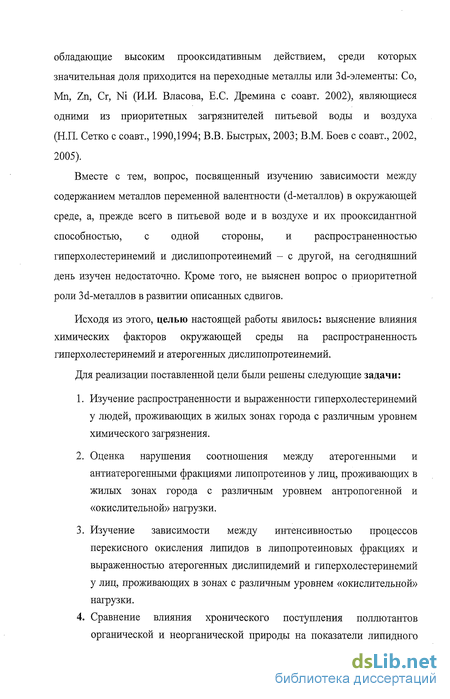 обладающие высоким прооксидативным действием, среди которых значительная доля приходится на переходные металлы или 3d-элементы: Co, Mn, Zn, Cr, Ni (И.И. Власова, Е.С. Дремина с соавт. 2002), являющиеся одними из приоритетных загрязнителей питьевой воды и воздуха (Н.П. Сетко с соавт., 1990,1994; В.В. Быстрых, 2003; В.М. Боев с соавт., 2002, 2005).

Вместе с тем, вопрос, посвященный изучению зависимости между содержанием металлов переменной валентности (d-металлов) в окружающей среде, а, прежде всего в питьевой воде и в воздухе и их прооксидантной способностью, с одной стороны, и распространенностью гиперхолестеринемий и дислипопротеинемий – с другой, на сегодняшний день изучен недостаточно. Кроме того, не выяснен вопрос о приоритетной роли 3d-металлов в развитии описанных сдвигов.

Исходя из этого, целью настоящей работы явилось: выяснение влияния химических факторов окружающей среды на распространенность гиперхолестеринемий и атерогенных дислипопротеинемий.

Для реализации поставленной цели были решены следующие задачи:

1. Изучение распространенности и выраженности гиперхолестеринемий у людей, проживающих в жилых зонах города с различным уровнем химического загрязнения.

2. Оценка нарушения соотношения между атерогенными и антиатерогенными фракциями липопротеинов у лиц, проживающих в жилых зонах города с различным уровнем антропогенной и «окислительной» нагрузки.

3. Изучение зависимости между интенсивностью процессов перекисного окисления липидов в липопротеиновых фракциях и выраженностью атерогенных дислипидемий и гиперхолестеринемий у лиц, проживающих в зонах с различным уровнем «окислительной» нагрузки.

4. Сравнение влияния хронического поступления поллютантов органической и неорганической природы на показатели липидного

dsLib.net
библиотека диссертаций